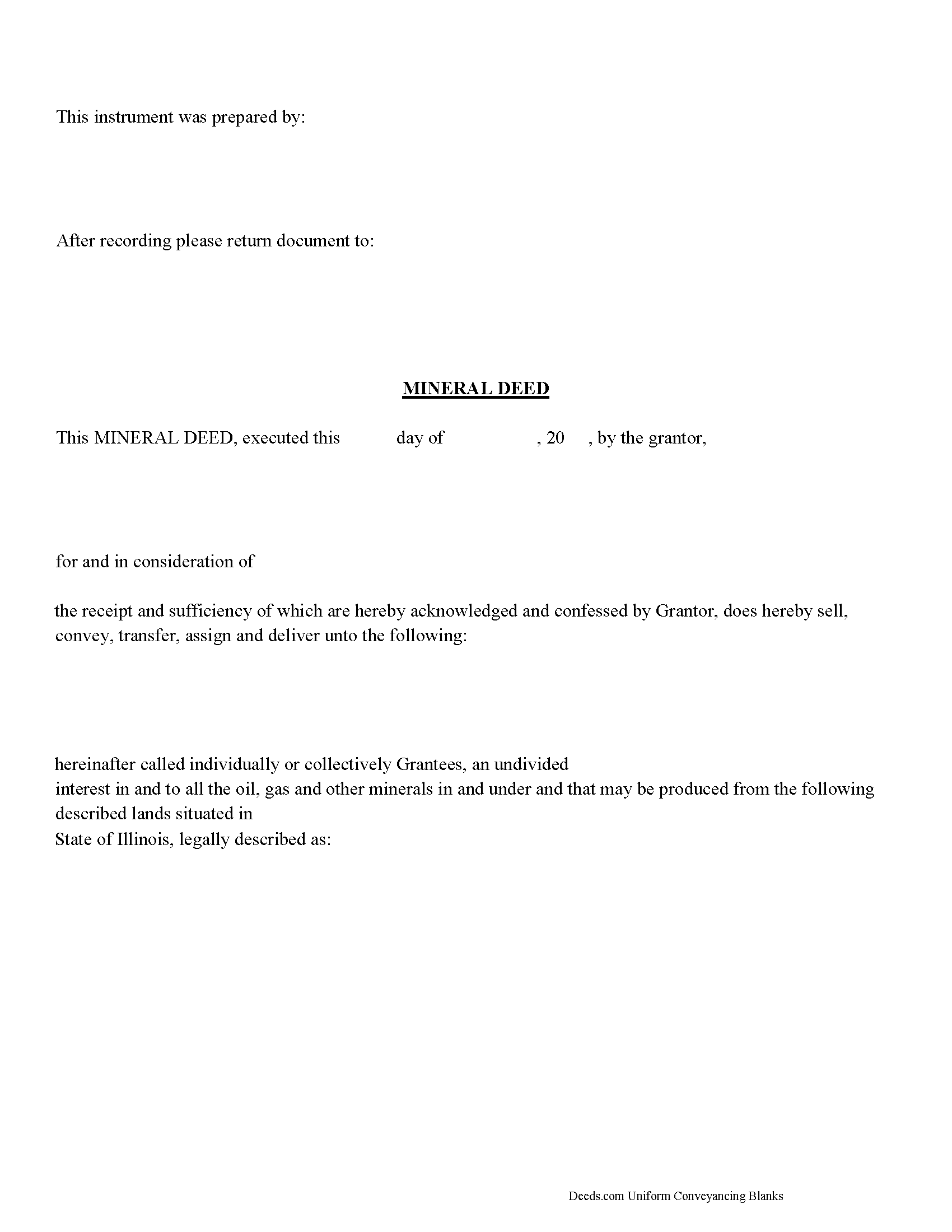 This instrument was prepared by:

After recording please return document to:

MINERAL DEED

This MINERAL DEED, executed this day of , 20 , by the grantor,

for and in consideration of

the receipt and sufficiency of which are hereby acknowledged and confessed by Grantor, does hereby sell, convey, transfer, assign and deliver unto the following:

hereinafter called individually or collectively Grantees, an undivided
interest in and to all the oil, gas and other minerals in and under and that may be produced from the following described lands situated in
State of Illinois, legally described as:

Deeds.com Uniform Conveyancing Blanks